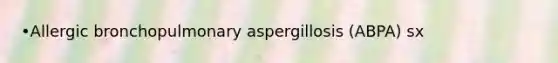 •Allergic bronchopulmonary aspergillosis (ABPA) sx